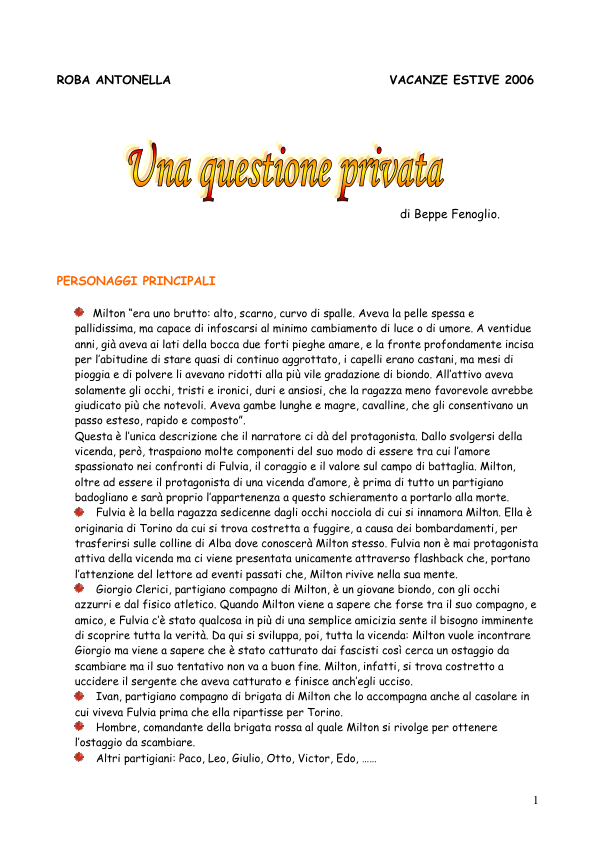 ROBA ANTONELLA VACANZE ESTIVE 2006

Una questione privata

di Beppe Fenoglio.

PERSONAGGI PRINCIPALI

Milton "era uno brutto: alto, scarno, curvo di spalle. Aveva la pelle spessa e pallidissima, ma capace di infoscarsi al minimo cambiamento di luce o di umore. A ventidue anni, già aveva ai lati della bocca due forti pieghe amare, e la fronte profondamente incisa per l'abitudine di stare quasi di continuo aggrottato, i capelli erano castani, ma mesi di pioggia e di polvere li avevano ridotti alla più vile gradazione di biondo. All'attivo aveva solamente gli occhi, tristi e ironici, duri e ansiosi, che la ragazza meno favorevole avrebbe giudicato più che notevoli. Aveva gambe lunghe e magre, cavalline, che gli consentivano un passo esteso, rapido e composto".
Questa è l'unica descrizione che il narratore ci dà del protagonista. Dallo svolgersi della vicenda, però, traspaiono molte componenti del suo modo di essere tra cui l'amore spassionato nei confronti di Fulvia, il coraggio e il valore sul campo di battaglia. Milton, oltre ad essere il protagonista di una vicenda d'amore, è prima di tutto un partigiano badogliano e sarà proprio l'appartenenza a questo schieramento a portarlo alla morte.

Fulvia è la bella ragazza sedicenne dagli occhi nocciola di cui si innamora Milton. Ella è originaria di Torino da cui si trova costretta a fuggire, a causa dei bombardamenti, per trasferirsi sulle colline di Alba dove conoscerà Milton stesso. Fulvia non è mai protagonista attiva della vicenda ma ci viene presentata unicamente attraverso flashback che, portano l'attenzione del lettore ad eventi passati che, Milton rivive nella sua mente.

Giorgio Clerici, partigiano compagno di Milton, è un giovane biondo, con gli occhi azzurri e dal fisico atletico. Quando Milton viene a sapere che forse tra il suo compagno, e amico, e Fulvia c'è stato qualcosa in più di una semplice amicizia sente il bisogno imminente di scoprire tutta la verità. Da qui si sviluppa, poi, tutta la vicenda: Milton vuole incontrare Giorgio ma viene a sapere che è stato catturato dai fascisti così cerca un ostaggio da scambiare ma il suo tentativo non va a buon fine. Milton, infatti, si trova costretto a uccidere il sergente che aveva catturato e finisce anch'egli ucciso.

Ivan, partigiano compagno di brigata di Milton che lo accompagna anche al casolare in cui viveva Fulvia prima che ella ripartisse per Torino.

Hombre, comandante della brigata rossa al quale Milton si rivolge per ottenere l'ostaggio da scambiare.

Altri partigiani: Paco, Leo, Giulio, Otto, Victor, Edo, ……

1